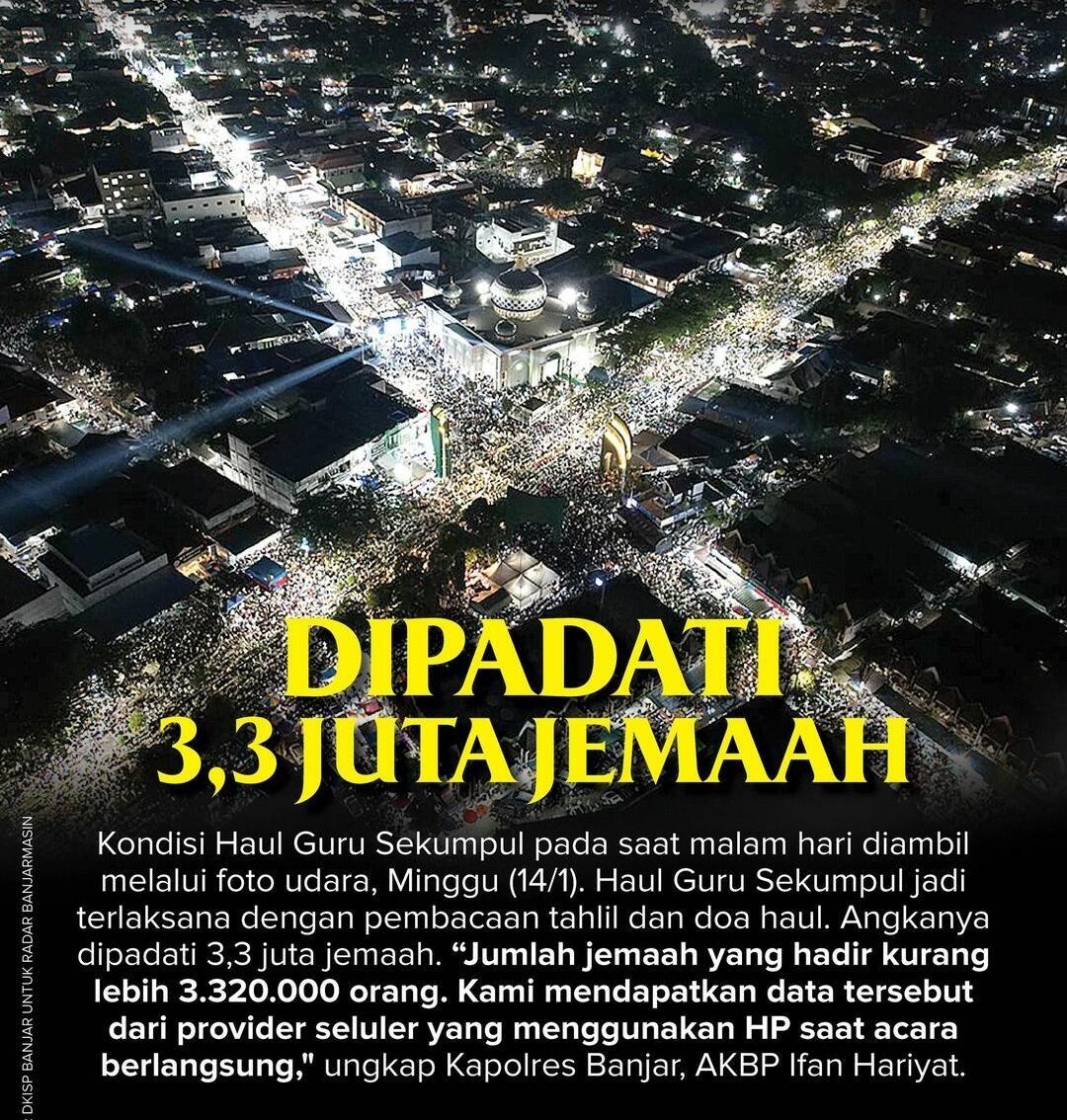 DIPADATI 3,3 JUTA JEMAAH

Kondisi Haul Guru Sekumpul pada saat malam hari diambil melalui foto udara, Minggu (14/1). Haul Guru Sekumpul jadi terlaksana dengan pembacaan tahlil dan doa haul. Angkanya dipadati 3,3 juta jemaah. "Jumlah jemaah yang hadir kurang lebih 3.320.000 orang. Kami mendapatkan data tersebut dari provider seluler yang menggunakan HP saat acara berlangsung," ungkap Kapolres Banjar, AKBP Ifan Hariyat.

DKISP BANJAR UNTUK RADAR BANJARMASIN